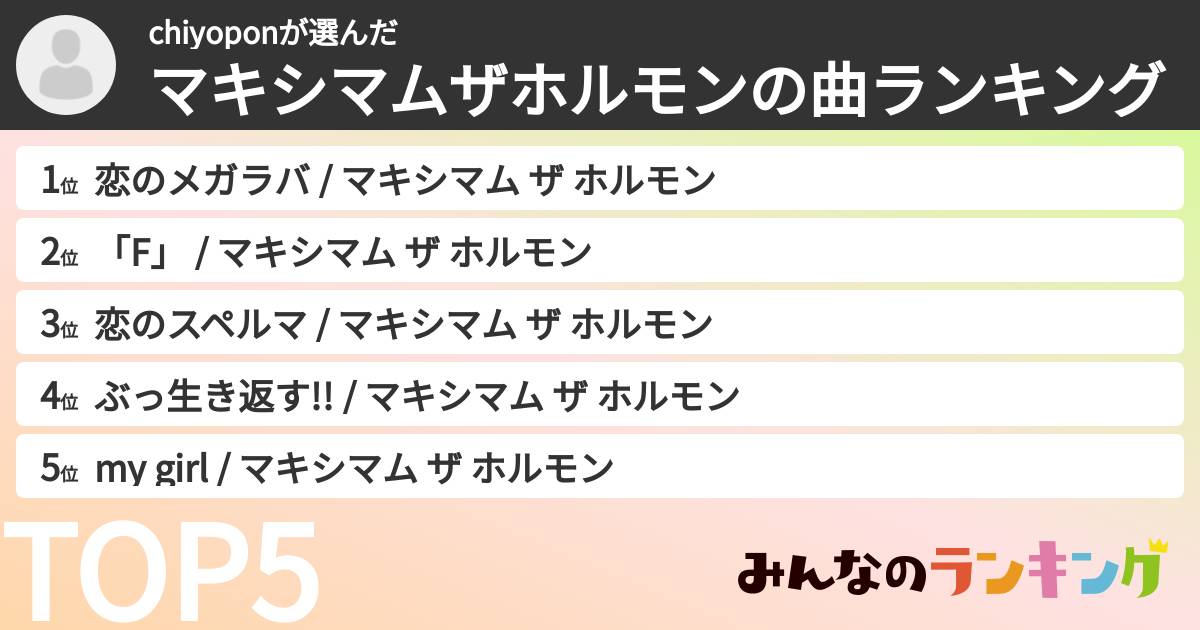 chiyoponが選んだ
マキシマムザホルモンの曲ランキング

1位 恋のメガラバ / マキシマム ザ ホルモン
2位 「F」 / マキシマム ザ ホルモン
3位 恋のスペルマ / マキシマム ザ ホルモン
4位 ぶっ生き返す!! / マキシマム ザ ホルモン
5位 my girl / マキシマム ザ ホルモン

TOP5

みんなのランキング